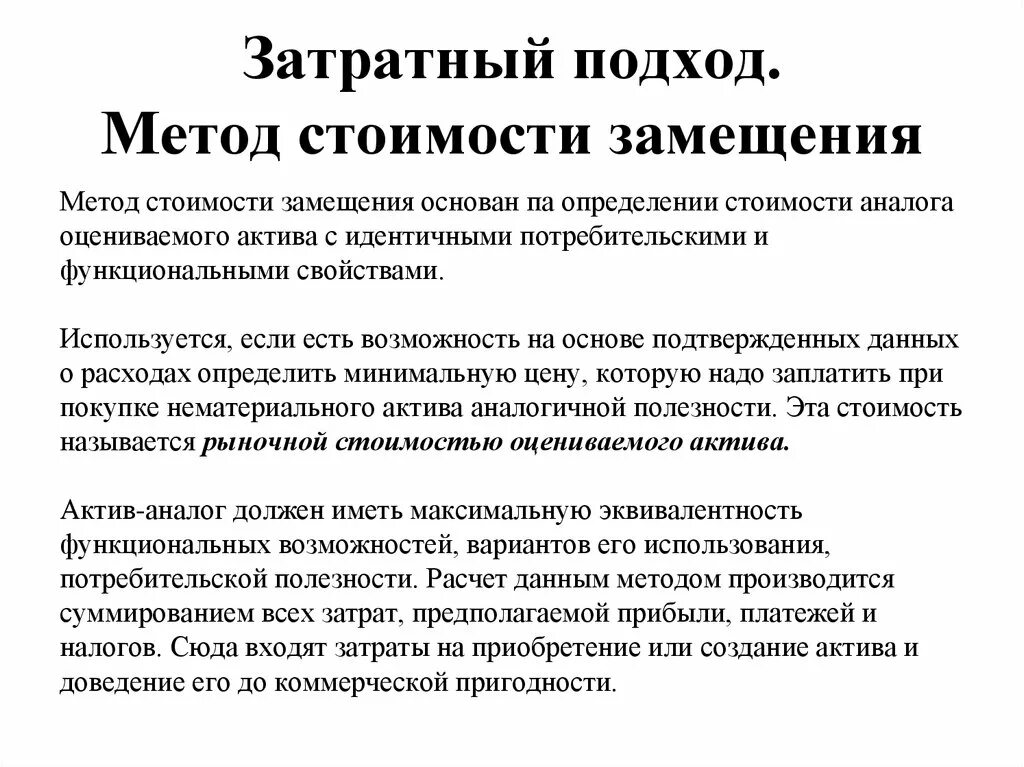 Затратный подход.
Метод стоимости замещения

Метод стоимости замещения основан па определении стоимости аналога оцениваемого актива с идентичными потребительскими и функциональными свойствами.

Используется, если есть возможность на основе подтвержденных данных о расходах определить минимальную цену, которую надо заплатить при покупке нематериального актива аналогичной полезности. Эта стоимость называется рыночной стоимостью оцениваемого актива.

Актив-аналог должен иметь максимальную эквивалентность функциональных возможностей, вариантов его использования, потребительской полезности. Расчет данным методом производится суммированием всех затрат, предполагаемой прибыли, платежей и налогов. Сюда входят затраты на приобретение или создание актива и доведение его до коммерческой пригодности.